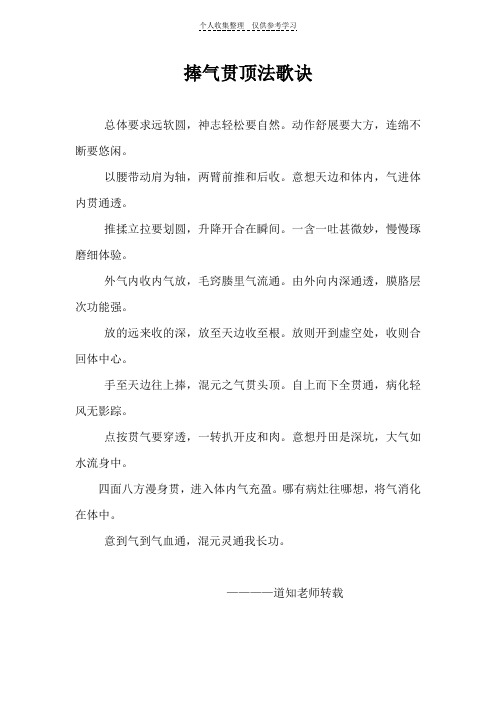 个人收集整理　仅供参考学习

捧气贯顶法歌诀

总体要求远软圆，神志轻松要自然。动作舒展要大方，连绵不断要悠闲。

以腰带动肩为轴，两臂前推和后收。意想天边和体内，气进体内贯通透。

推揉立拉要划圆，升降开合在瞬间。一含一吐甚微妙，慢慢琢磨细体验。

外气内收内气放，毛窍腠里气流通。由外向内深通透，膜胳层次功能强。

放的远来收的深，放至天边收至根。放则开到虚空处，收则合回体中心。

手至天边往上捧，混元之气贯头顶。自上而下全贯通，病化轻风无影踪。

点按贯气要穿透，一转扒开皮和肉。意想丹田是深坑，大气如水流身中。

四面八方漫身贯，进入体内气充盈。哪有病灶往哪想，将气消化在体中。

意到气到气血通，混元灵通我长功。

————道知老师转载